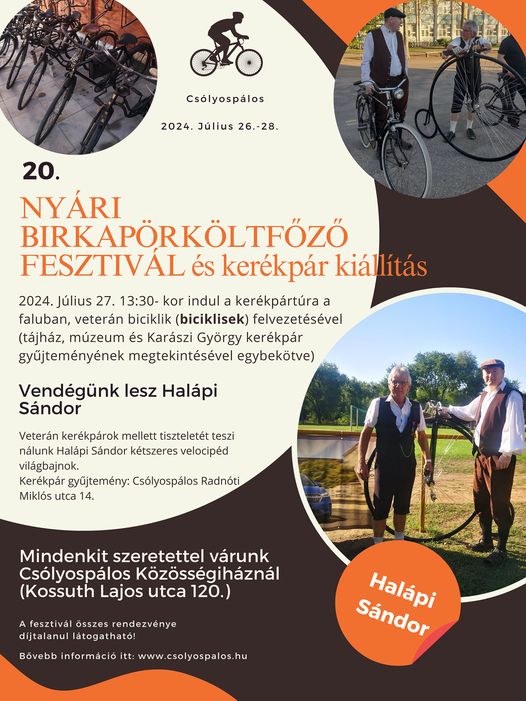 Csólyospálos

2024. Július 26.-28.

20.

NYÁRI BIRKAPÖRKÖLTFŐZŐ FESZTIVÁL és kerékpár kiállítás

2024. Július 27. 13:30- kor indul a kerékpártúra a faluban, veterán biciklik (biciklisek) felvezetésével (tájház, múzeum és Karászi György kerékpár gyűjteményének megtekintésével egybekötve)

Vendégünk lesz Halápi Sándor

Veterán kerékpárok mellett tiszteletét teszi nálunk Halápi Sándor kétszeres velocipéd világbajnok.
Kerékpár gyűjtemény: Csólyospálos Radnóti Miklós utca 14.

Mindenkit szeretettel várunk Csólyospálos Közösségiháznál (Kossuth Lajos utca 120.)

A fesztivál összes rendezvénye díjtalanul látogatható!

Bővebb információ itt: www.csolyospalos.hu

Halápi Sándor